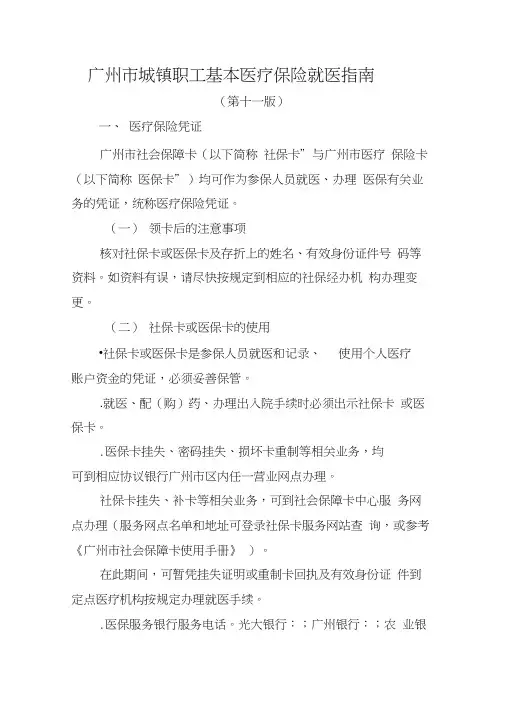 广州市城镇职工基本医疗保险就医指南

（第十一版）

一、 医疗保险凭证

广州市社会保障卡（以下简称 社保卡”与广州市医疗 保险卡（以下简称 医保卡”）均可作为参保人员就医、办理 医保有关业务的凭证，统称医疗保险凭证。

（一） 领卡后的注意事项

核对社保卡或医保卡及存折上的姓名、有效身份证件号 码等资料。如资料有误，请尽快按规定到相应的社保经办机 构办理变更。

（二） 社保卡或医保卡的使用

•社保卡或医保卡是参保人员就医和记录、 使用个人医疗账户资金的凭证，必须妥善保管。

.就医、配（购）药、办理出入院手续时必须出示社保卡 或医保卡。

.医保卡挂失、密码挂失、损坏卡重制等相关业务，均可到相应协议银行广州市区内任一营业网点办理。

社保卡挂失、补卡等相关业务，可到社会保障卡中心服 务网点办理（服务网点名单和地址可登录社保卡服务网站查 询，或参考《广州市社会保障卡使用手册》 ）。

在此期间，可暂凭挂失证明或重制卡回执及有效身份证 件到定点医疗机构按规定办理就医手续。

.医保服务银行服务电话。光大银行：；广州银行：；农 业银